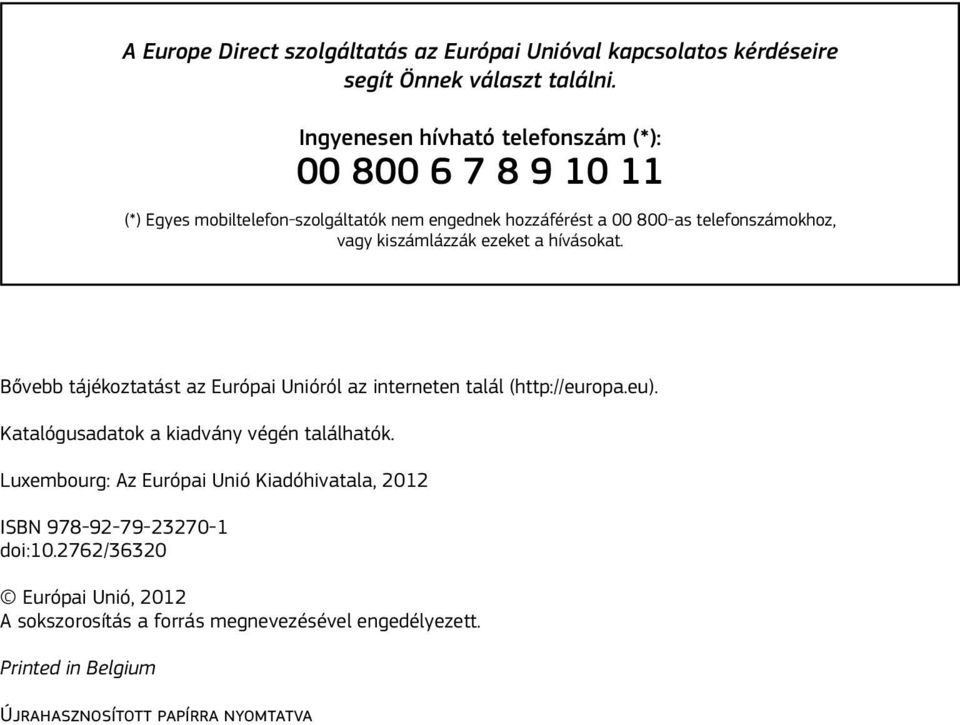 A Europe Direct szolgáltatás az Európai Unióval kapcsolatos kérdéseire segít Önnek választ találni.

Ingyenesen hívható telefonszám (*):
00 800 6 7 8 9 10 11

(*) Egyes mobiltelefon-szolgáltatók nem engednek hozzáférést a 00 800-as telefonszámokhoz, vagy kiszámlázzák ezeket a hívásokat.

Bővebb tájékoztatást az Európai Unióról az interneten talál (http://europa.eu).

Katalógusadatok a kiadvány végén találhatók.

Luxembourg: Az Európai Unió Kiadóhivatala, 2012

ISBN 978-92-79-23270-1
doi:10.2762/36320

© Európai Unió, 2012
A sokszorosítás a forrás megnevezésével engedélyezett.

Printed in Belgium

Újrahasznosított papírra nyomtatva